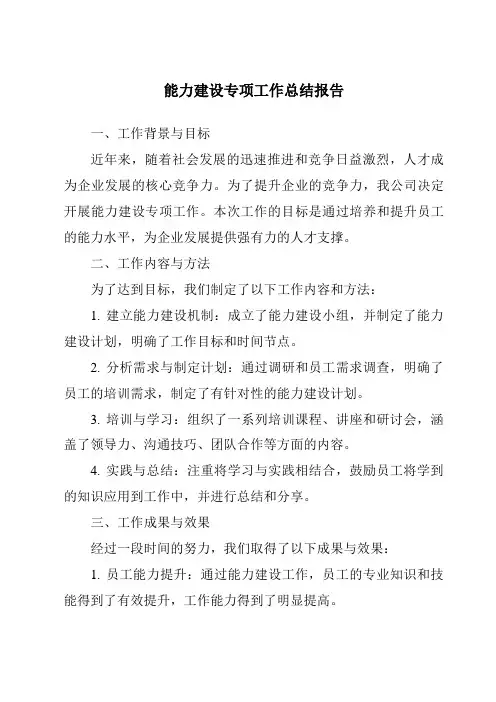 能力建设专项工作总结报告

一、工作背景与目标

近年来，随着社会发展的迅速推进和竞争日益激烈，人才成为企业发展的核心竞争力。为了提升企业的竞争力，我公司决定开展能力建设专项工作。本次工作的目标是通过培养和提升员工的能力水平，为企业发展提供强有力的人才支撑。

二、工作内容与方法

为了达到目标，我们制定了以下工作内容和方法：

1. 建立能力建设机制：成立了能力建设小组，并制定了能力建设计划，明确了工作目标和时间节点。

2. 分析需求与制定计划：通过调研和员工需求调查，明确了员工的培训需求，制定了有针对性的能力建设计划。

3. 培训与学习：组织了一系列培训课程、讲座和研讨会，涵盖了领导力、沟通技巧、团队合作等方面的内容。

4. 实践与总结：注重将学习与实践相结合，鼓励员工将学到的知识应用到工作中，并进行总结和分享。

三、工作成果与效果

经过一段时间的努力，我们取得了以下成果与效果：

1. 员工能力提升：通过能力建设工作，员工的专业知识和技能得到了有效提升，工作能力得到了明显提高。